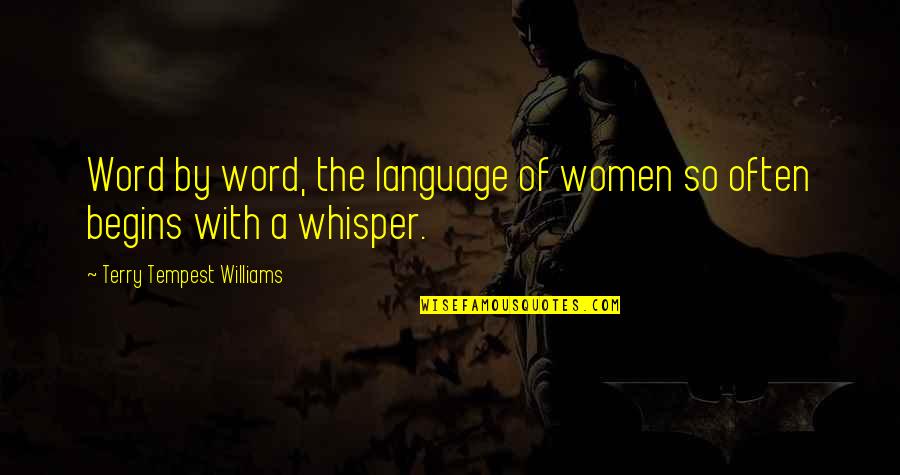 Word by word, the language of women so often begins with a whisper.

~ Terry Tempest Williams

WISEFAMOUSQUOTES.COM